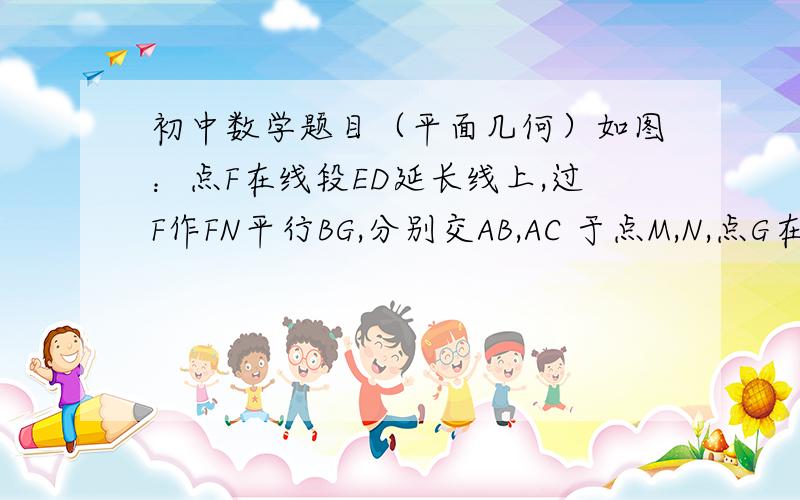 初中数学题目（平面几何）如图：点F在线段ED延长线上,过F作FN平行BG,分别交AB,AC 于点M,N,点G在